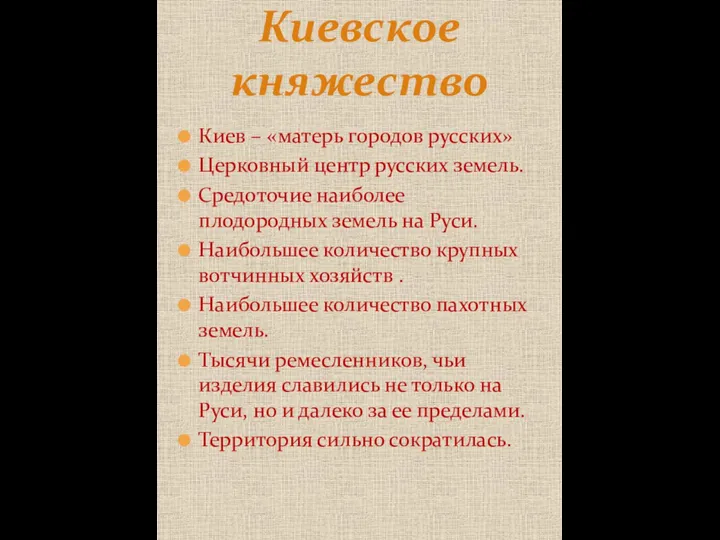 Киевское княжество

Киев – «матерь городов русских»

Церковный центр русских земель.

Средоточие наиболее плодородных земель на Руси.

Наибольшее количество крупных вотчинных хозяйств .

Наибольшее количество пахотных земель.

Тысячи ремесленников, чьи изделия славились не только на Руси, но и далеко за ее пределами.

Территория сильно сократилась.